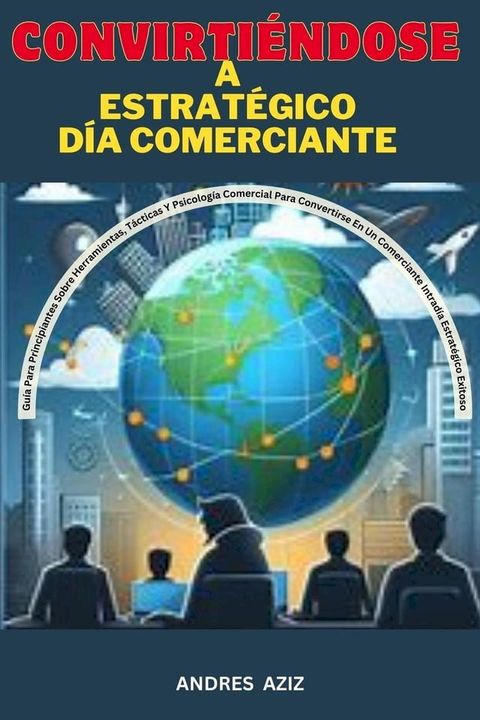 CONVIRTIÉNDOSE
A
ESTRATÉGICO
DÍA COMERCIANTE

Guía Para Principiantes Sobre Herramientas, Tácticas Y Psicología Comercial Para Convertirse En Un Comerciante Intradía Estratégico Exitoso

ANDRES AZIZ